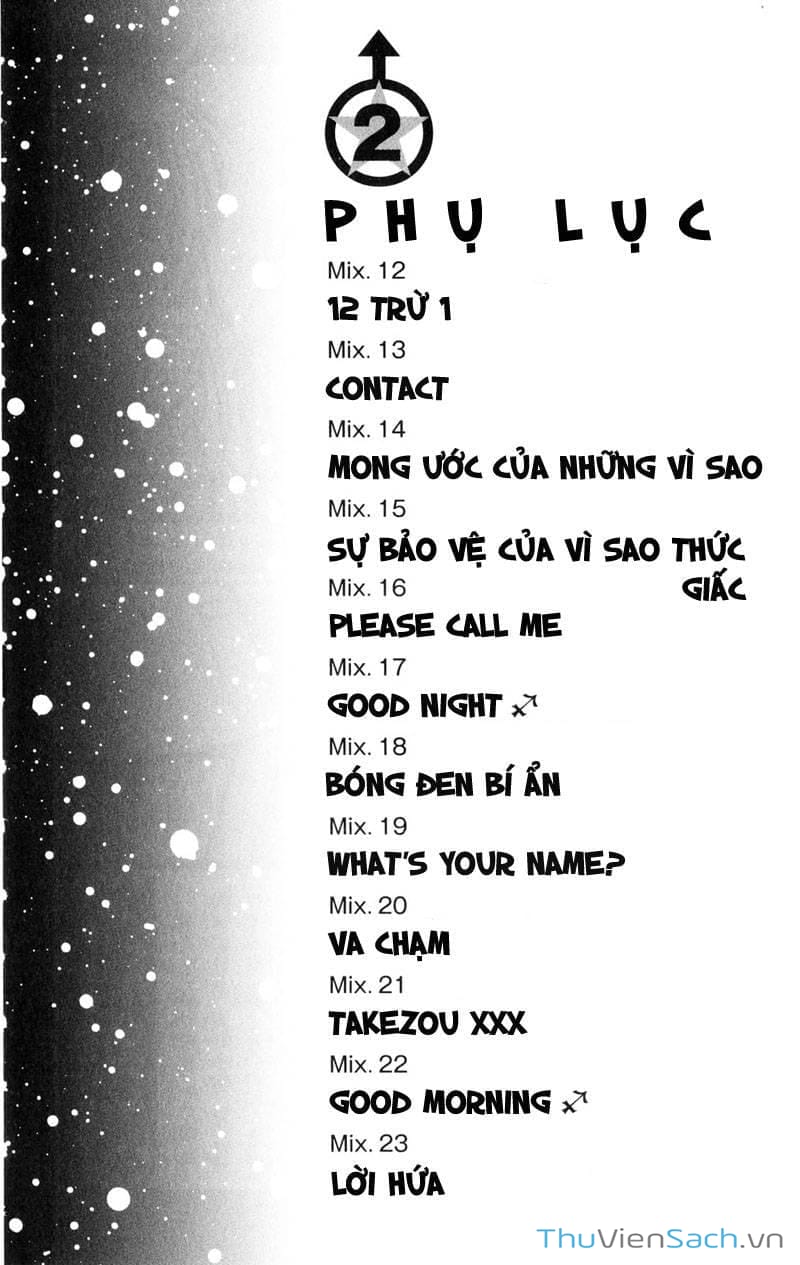 2

PHỤ LỤC

Mix. 12
12 TRỪ 1

Mix. 13
CONTACT

Mix. 14
MONG ƯỚC CỦA NHỮNG VÌ SAO

Mix. 15
SỰ BẢO VỆ CỦA VÌ SAO THỨC GIẤC

Mix. 16
PLEASE CALL ME

Mix. 17
GOOD NIGHT ♐

Mix. 18
BÓNG ĐEN BÍ ẨN

Mix. 19
WHAT'S YOUR NAME?

Mix. 20
VA CHẠM

Mix. 21
TAKEZOU XXX

Mix. 22
GOOD MORNING ♐

Mix. 23
LỜI HỨA

ThuVienSach.vn